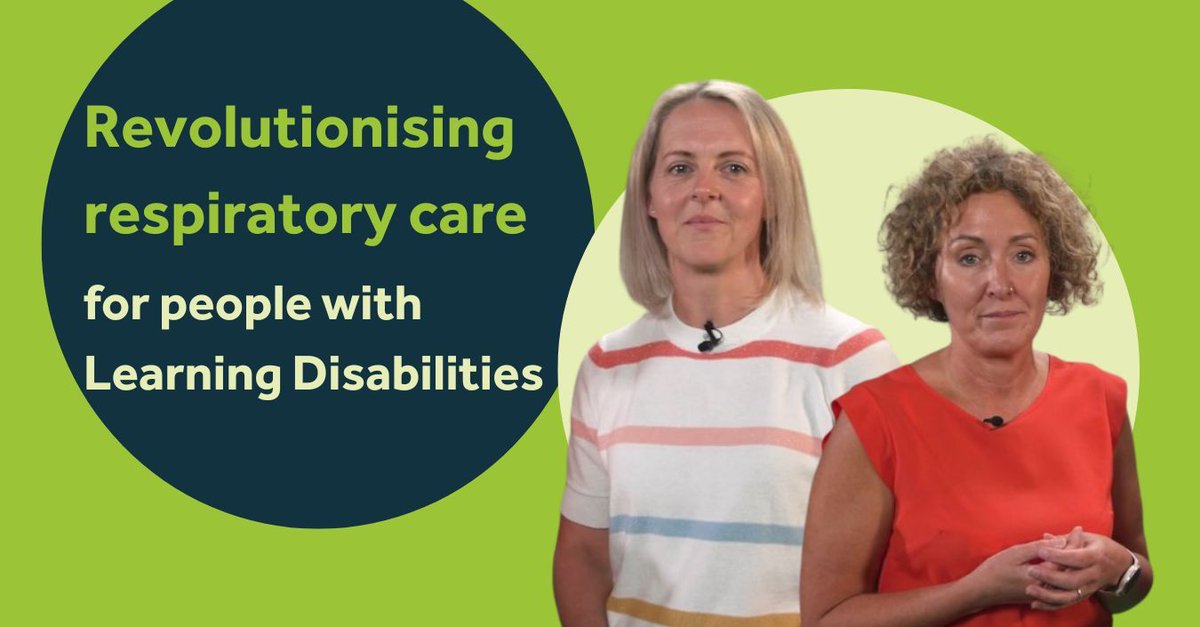 Revolutionising respiratory care

for people with Learning Disabilities